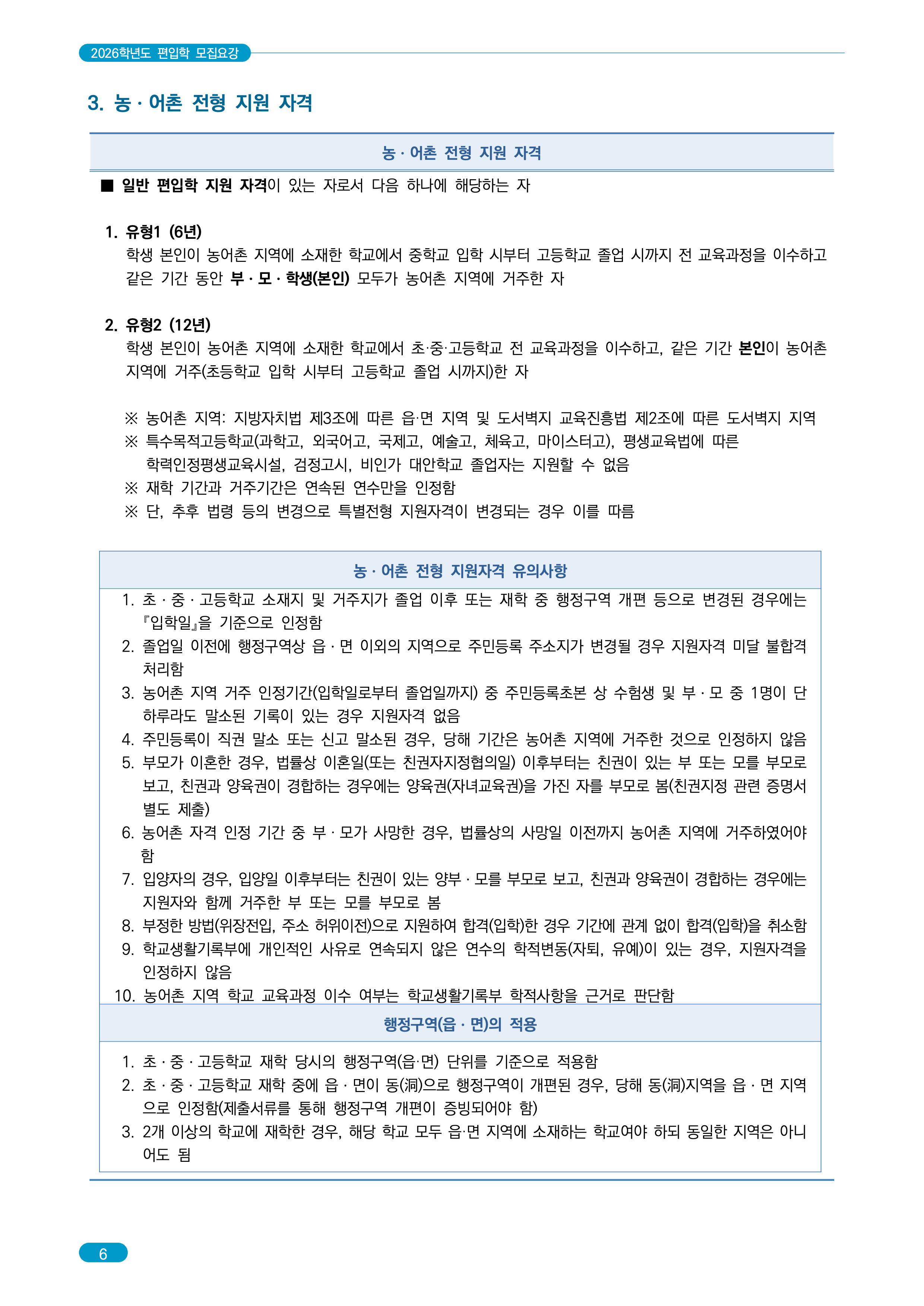 2026학년도 편입학 모집요강

3. 농 · 어촌 전형 지원 자격

농 · 어촌 전형 지원 자격

■ 일반 편입학 지원 자격이 있는 자로서 다음 하나에 해당하는 자

1. 유형1 (6년)
학생 본인이 농어촌 지역에 소재한 학교에서 중학교 입학 시부터 고등학교 졸업 시까지 전 교육과정을 이수하고 같은 기간 동안 부 · 모 · 학생(본인) 모두가 농어촌 지역에 거주한 자

2. 유형2 (12년)
학생 본인이 농어촌 지역에 소재한 학교에서 초·중·고등학교 전 교육과정을 이수하고, 같은 기간 본인이 농어촌 지역에 거주(초등학교 입학 시부터 고등학교 졸업 시까지)한 자

※ 농어촌 지역: 지방자치법 제3조에 따른 읍·면 지역 및 도서벽지 교육진흥법 제2조에 따른 도서벽지 지역
※ 특수목적고등학교(과학고, 외국어고, 국제고, 예술고, 체육고, 마이스터고), 평생교육법에 따른 학력인정평생교육시설, 검정고시, 비인가 대안학교 졸업자는 지원할 수 없음
※ 재학 기간과 거주기간은 연속된 연수만을 인정함
※ 단, 추후 법령 등의 변경으로 특별전형 지원자격이 변경되는 경우 이를 따름

농 · 어촌 전형 지원자격 유의사항

1. 초 · 중 · 고등학교 소재지 및 거주지가 졸업 이후 또는 재학 중 행정구역 개편 등으로 변경된 경우에는 『입학일』을 기준으로 인정함
2. 졸업일 이전에 행정구역상 읍 · 면 이외의 지역으로 주민등록 주소지가 변경될 경우 지원자격 미달 불합격 처리함
3. 농어촌 지역 거주 인정기간(입학일로부터 졸업일까지) 중 주민등록초본 상 수험생 및 부 · 모 중 1명이 단 하루라도 말소된 기록이 있는 경우 지원자격 없음
4. 주민등록이 직권 말소 또는 신고 말소된 경우, 당해 기간은 농어촌 지역에 거주한 것으로 인정하지 않음
5. 부모가 이혼한 경우, 법률상 이혼일(또는 친권자지정협의일) 이후부터는 친권이 있는 부 또는 모를 부모로 보고, 친권과 양육권이 경합하는 경우에는 양육권(자녀교육권)을 가진 자를 부모로 봄(친권지정 관련 증명서 별도 제출)
6. 농어촌 자격 인정 기간 중 부 · 모가 사망한 경우, 법률상의 사망일 이전까지 농어촌 지역에 거주하였어야 함
7. 입양자의 경우, 입양일 이후부터는 친권이 있는 양부 · 모를 부모로 보고, 친권과 양육권이 경합하는 경우에는 지원자와 함께 거주한 부 또는 모를 부모로 봄
8. 부정한 방법(위장전입, 주소 허위이전)으로 지원하여 합격(입학)한 경우 기간에 관계 없이 합격(입학)을 취소함
9. 학교생활기록부에 개인적인 사유로 연속되지 않은 연수의 학적변동(자퇴, 유예)이 있는 경우, 지원자격을 인정하지 않음
10. 농어촌 지역 학교 교육과정 이수 여부는 학교생활기록부 학적사항을 근거로 판단함

행정구역(읍 · 면)의 적용

1. 초 · 중 · 고등학교 재학 당시의 행정구역(읍·면) 단위를 기준으로 적용함
2. 초 · 중 · 고등학교 재학 중에 읍 · 면이 동(洞)으로 행정구역이 개편된 경우, 당해 동(洞)지역을 읍 · 면 지역으로 인정함(제출서류를 통해 행정구역 개편이 증빙되어야 함)
3. 2개 이상의 학교에 재학한 경우, 해당 학교 모두 읍·면 지역에 소재하는 학교여야 하되 동일한 지역은 아니어도 됨

6